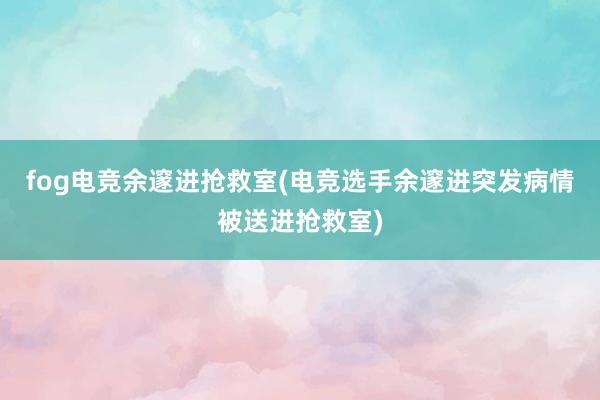 fog电竞余邃进抢救室(电竞选手余邃进突发病情被送进抢救室)